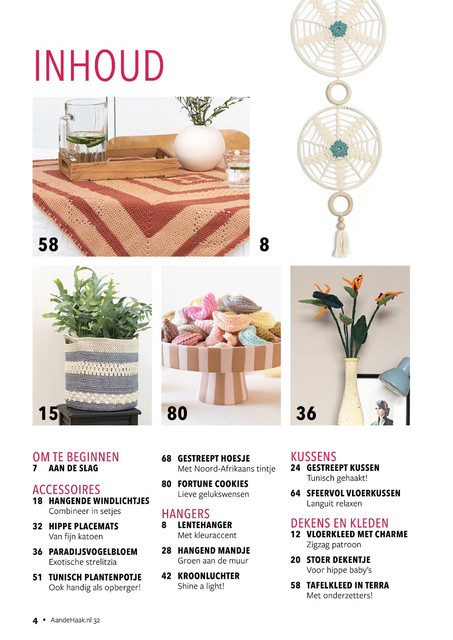 INHOUD

58

8

15

80

36

OM TE BEGINNEN
7 AAN DE SLAG

ACCESSOIRES
18 HANGENDE WINDLICHTJES
Combineer in setjes

32 HIPPE PLACEMATS
Van fijn katoen

36 PARADIJSVOGELBLOEM
Exotische strelitzia

51 TUNISCH PLANTENPOTJE
Ook handig als opberger!

68 GESTREEPT HOESJE
Met Noord-Afrikaans tintje

80 FORTUNE COOKIES
Lieve gelukswensen

HANGERS
8 LENTEHANGER
Met kleuraccent

28 HANGEND MANDJE
Groen aan de muur

42 KROONLUCHTER
Shine a light!

KUSSENS
24 GESTREEPT KUSSEN
Tunisch gehaakt!

64 SFEERVOL VLOERKUSSEN
Languit relaxen

DEKENS EN KLEDEN
12 VLOERKLEED MET CHARME
Zigzag patroon

20 STOER DEKENTJE
Voor hippe baby's

58 TAFELKLEED IN TERRA
Met onderzetters!

4 • AandeHaak.nl 32